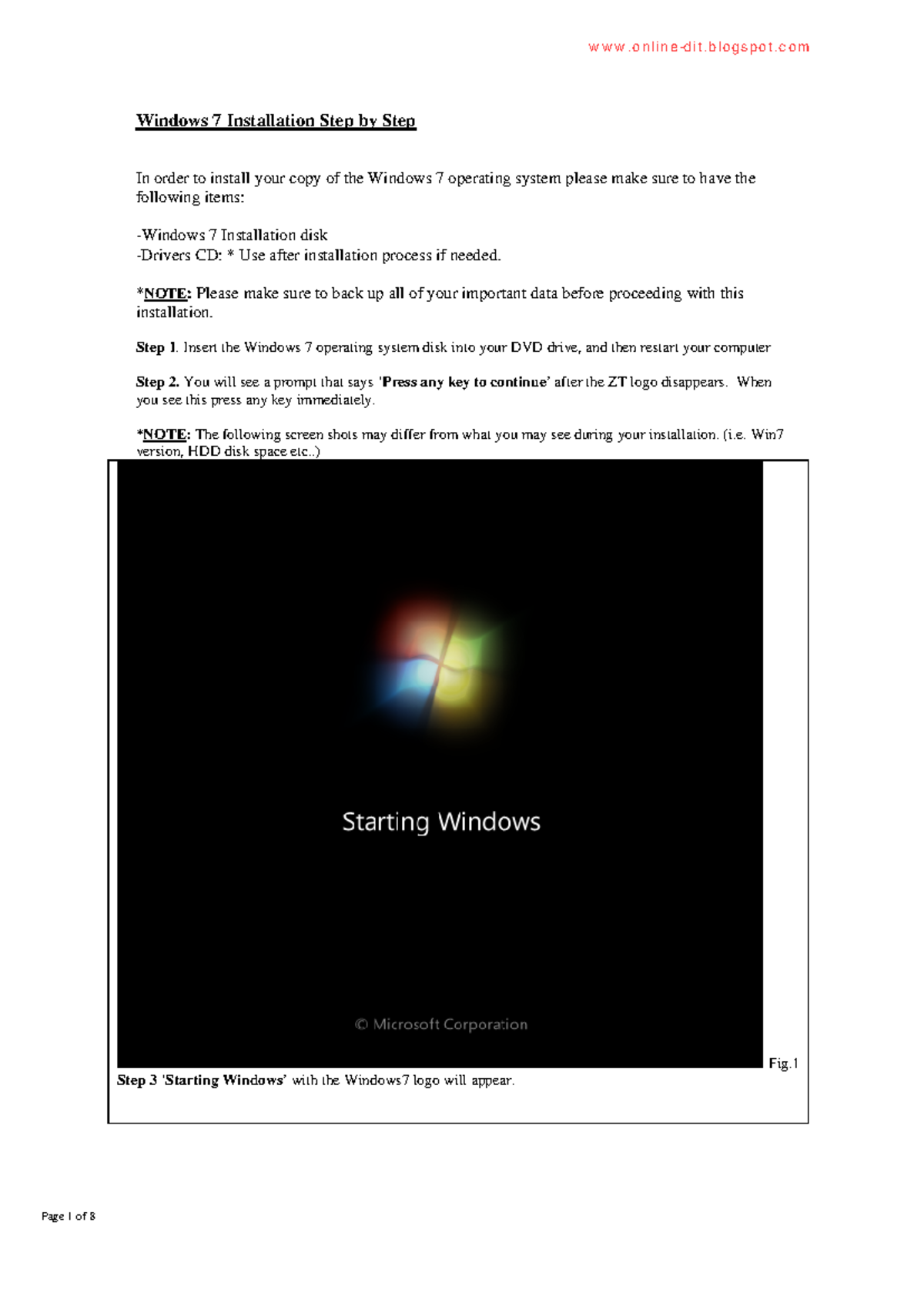 www.online-dit.blogspot.com

Windows 7 Installation Step by Step

In order to install your copy of the Windows 7 operating system please make sure to have the following items:

-Windows 7 Installation disk
-Drivers CD: * Use after installation process if needed.

*NOTE: Please make sure to back up all of your important data before proceeding with this installation.

Step 1. Insert the Windows 7 operating system disk into your DVD drive, and then restart your computer

Step 2. You will see a prompt that says 'Press any key to continue' after the ZT logo disappears. When you see this press any key immediately.

*NOTE: The following screen shots may differ from what you may see during your installation. (i.e. Win7 version, HDD disk space etc..)

Starting Windows

© Microsoft Corporation

Fig.1

Step 3 'Starting Windows' with the Windows7 logo will appear.

Page 1 of 8